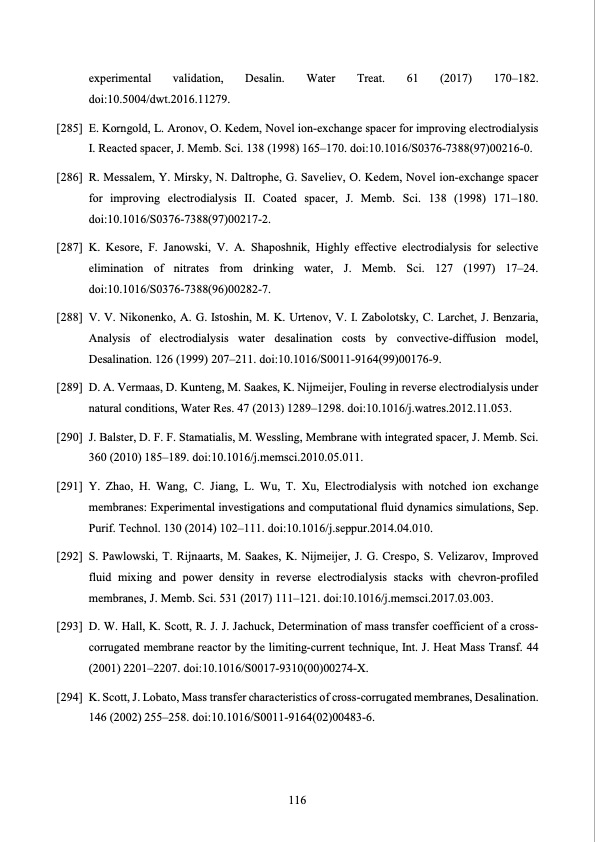 experimental validation, Desalin. Water Treat. 61 (2017) 170–182. doi:10.5004/dwt.2016.11279.

[285] E. Korngold, L. Aronov, O. Kedem, Novel ion-exchange spacer for improving electrodialysis I. Reacted spacer, J. Memb. Sci. 138 (1998) 165–170. doi:10.1016/S0376-7388(97)00216-0.

[286] R. Messalem, Y. Mirsky, N. Daltrophe, G. Saveliev, O. Kedem, Novel ion-exchange spacer for improving electrodialysis II. Coated spacer, J. Memb. Sci. 138 (1998) 171–180. doi:10.1016/S0376-7388(97)00217-2.

[287] K. Kesore, F. Janowski, V. A. Shaposhnik, Highly effective electrodialysis for selective elimination of nitrates from drinking water, J. Memb. Sci. 127 (1997) 17–24. doi:10.1016/S0376-7388(96)00282-7.

[288] V. V. Nikonenko, A. G. Istoshin, M. K. Urtenov, V. I. Zabolotsky, C. Larchet, J. Benzaria, Analysis of electrodialysis water desalination costs by convective-diffusion model, Desalination. 126 (1999) 207–211. doi:10.1016/S0011-9164(99)00176-9.

[289] D. A. Vermaas, D. Kunteng, M. Saakes, K. Nijmeijer, Fouling in reverse electrodialysis under natural conditions, Water Res. 47 (2013) 1289–1298. doi:10.1016/j.watres.2012.11.053.

[290] J. Balster, D. F. F. Stamatialis, M. Wessling, Membrane with integrated spacer, J. Memb. Sci. 360 (2010) 185–189. doi:10.1016/j.memsci.2010.05.011.

[291] Y. Zhao, H. Wang, C. Jiang, L. Wu, T. Xu, Electrodialysis with notched ion exchange membranes: Experimental investigations and computational fluid dynamics simulations, Sep. Purif. Technol. 130 (2014) 102–111. doi:10.1016/j.seppur.2014.04.010.

[292] S. Pawlowski, T. Rijnaarts, M. Saakes, K. Nijmeijer, J. G. Crespo, S. Velizarov, Improved fluid mixing and power density in reverse electrodialysis stacks with chevron-profiled membranes, J. Memb. Sci. 531 (2017) 111–121. doi:10.1016/j.memsci.2017.03.003.

[293] D. W. Hall, K. Scott, R. J. J. Jachuck, Determination of mass transfer coefficient of a cross-corrugated membrane reactor by the limiting-current technique, Int. J. Heat Mass Transf. 44 (2001) 2201–2207. doi:10.1016/S0017-9310(00)00274-X.

[294] K. Scott, J. Lobato, Mass transfer characteristics of cross-corrugated membranes, Desalination. 146 (2002) 255–258. doi:10.1016/S0011-9164(02)00483-6.

116